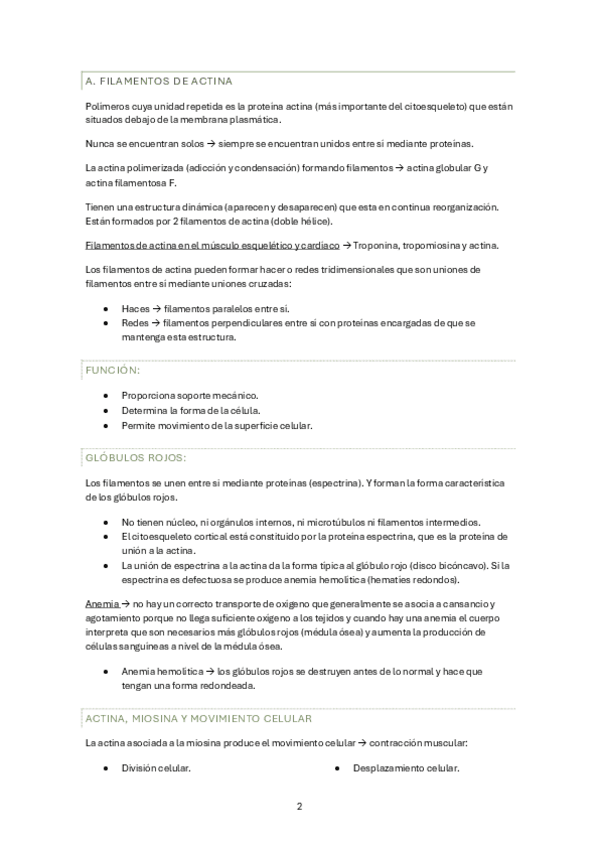 A. FILAMENTOS DE ACTINA

Polímeros cuya unidad repetida es la proteína actina (más importante del citoesqueleto) que están situados debajo de la membrana plasmática.

Nunca se encuentran solos → siempre se encuentran unidos entre sí mediante proteínas.

La actina polimerizada (adicción y condensación) formando filamentos → actina globular G y actina filamentosa F.

Tienen una estructura dinámica (aparecen y desaparecen) que esta en continua reorganización. Están formados por 2 filamentos de actina (doble hélice).

Filamentos de actina en el músculo esquelético y cardiaco → Troponina, tropomiosina y actina.

Los filamentos de actina pueden formar hacer o redes tridimensionales que son uniones de filamentos entre sí mediante uniones cruzadas:

• Haces → filamentos paralelos entre sí.
• Redes → filamentos perpendiculares entre sí con proteínas encargadas de que se mantenga esta estructura.

FUNCIÓN:

• Proporciona soporte mecánico.
• Determina la forma de la célula.
• Permite movimiento de la superficie celular.

GLÓBULOS ROJOS:

Los filamentos se unen entre sí mediante proteínas (espectrina). Y forman la forma característica de los glóbulos rojos.

• No tienen núcleo, ni orgánulos internos, ni microtúbulos ni filamentos intermedios.
• El citoesqueleto cortical está constituido por la proteína espectrina, que es la proteína de unión a la actina.
• La unión de espectrina a la actina da la forma típica al glóbulo rojo (disco bicóncavo). Si la espectrina es defectuosa se produce anemia hemolítica (hematíes redondos).

Anemia → no hay un correcto transporte de oxígeno que generalmente se asocia a cansancio y agotamiento porque no llega suficiente oxígeno a los tejidos y cuando hay una anemia el cuerpo interpreta que son necesarios más glóbulos rojos (médula ósea) y aumenta la producción de células sanguíneas a nivel de la médula ósea.

• Anemia hemolítica → los glóbulos rojos se destruyen antes de lo normal y hace que tengan una forma redondeada.

ACTINA, MIOSINA Y MOVIMIENTO CELULAR

La actina asociada a la miosina produce el movimiento celular → contracción muscular:

• División celular.
• Desplazamiento celular.

2